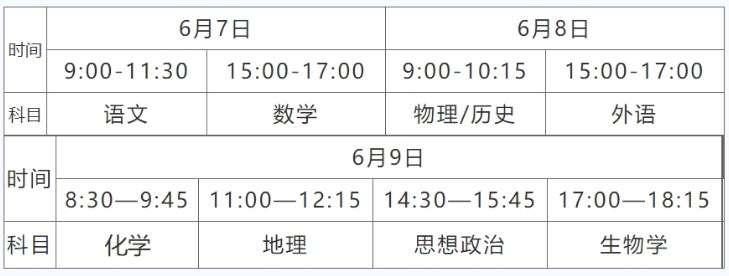 | 时间 | 6月7日 | | 6月8日 | |
|---|---|---|---|---|
| | 9:00-11:30 | 15:00-17:00 | 9:00-10:15 | 15:00-17:00 |
| 科目 | 语文 | 数学 | 物理/历史 | 外语 |

| 时间 | 6月9日 | | | |
|---|---|---|---|---|
| | 8:30—9:45 | 11:00—12:15 | 14:30—15:45 | 17:00—18:15 |
| 科目 | 化学 | 地理 | 思想政治 | 生物学 |